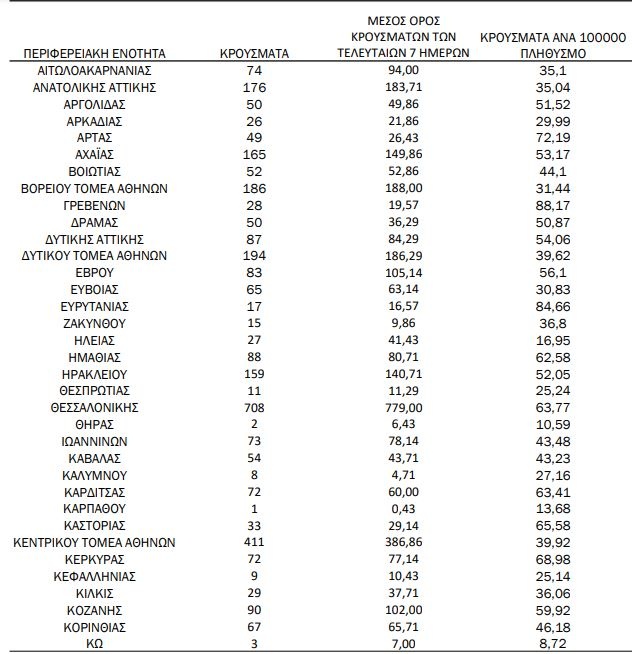 | ΠΕΡΙΦΕΡΕΙΑΚΗ ΕΝΟΤΗΤΑ | ΚΡΟΥΣΜΑΤΑ | ΜΕΣΟΣ ΟΡΟΣ ΚΡΟΥΣΜΑΤΩΝ ΤΩΝ ΤΕΛΕΥΤΑΙΩΝ 7 ΗΜΕΡΩΝ | ΚΡΟΥΣΜΑΤΑ ΑΝΑ 100000 ΠΛΗΘΥΣΜΟ |
|---|---|---|---|
| ΑΙΤΩΛΟΑΚΑΡΝΑΝΙΑΣ | 74 | 94,00 | 35,1 |
| ΑΝΑΤΟΛΙΚΗΣ ΑΤΤΙΚΗΣ | 176 | 183,71 | 35,04 |
| ΑΡΓΟΛΙΔΑΣ | 50 | 49,86 | 51,52 |
| ΑΡΚΑΔΙΑΣ | 26 | 21,86 | 29,99 |
| ΑΡΤΑΣ | 49 | 26,43 | 72,19 |
| ΑΧΑΪΑΣ | 165 | 149,86 | 53,17 |
| ΒΟΙΩΤΙΑΣ | 52 | 52,86 | 44,1 |
| ΒΟΡΕΙΟΥ ΤΟΜΕΑ ΑΘΗΝΩΝ | 186 | 188,00 | 31,44 |
| ΓΡΕΒΕΝΩΝ | 28 | 19,57 | 88,17 |
| ΔΡΑΜΑΣ | 50 | 36,29 | 50,87 |
| ΔΥΤΙΚΗΣ ΑΤΤΙΚΗΣ | 87 | 84,29 | 54,06 |
| ΔΥΤΙΚΟΥ ΤΟΜΕΑ ΑΘΗΝΩΝ | 194 | 186,29 | 39,62 |
| ΕΒΡΟΥ | 83 | 105,14 | 56,1 |
| ΕΥΒΟΙΑΣ | 65 | 63,14 | 30,83 |
| ΕΥΡΥΤΑΝΙΑΣ | 17 | 16,57 | 84,66 |
| ΖΑΚΥΝΘΟΥ | 15 | 9,86 | 36,8 |
| ΗΛΕΙΑΣ | 27 | 41,43 | 16,95 |
| ΗΜΑΘΙΑΣ | 88 | 80,71 | 62,58 |
| ΗΡΑΚΛΕΙΟΥ | 159 | 140,71 | 52,05 |
| ΘΕΣΠΡΩΤΙΑΣ | 11 | 11,29 | 25,24 |
| ΘΕΣΣΑΛΟΝΙΚΗΣ | 708 | 779,00 | 63,77 |
| ΘΗΡΑΣ | 2 | 6,43 | 10,59 |
| ΙΩΑΝΝΙΝΩΝ | 73 | 78,14 | 43,48 |
| ΚΑΒΑΛΑΣ | 54 | 43,71 | 43,23 |
| ΚΑΛΥΜΝΟΥ | 8 | 4,71 | 27,16 |
| ΚΑΡΔΙΤΣΑΣ | 72 | 60,00 | 63,41 |
| ΚΑΡΠΑΘΟΥ | 1 | 0,43 | 13,68 |
| ΚΑΣΤΟΡΙΑΣ | 33 | 29,14 | 65,58 |
| ΚΕΝΤΡΙΚΟΥ ΤΟΜΕΑ ΑΘΗΝΩΝ | 411 | 386,86 | 39,92 |
| ΚΕΡΚΥΡΑΣ | 72 | 77,14 | 68,98 |
| ΚΕΦΑΛΛΗΝΙΑΣ | 9 | 10,43 | 25,14 |
| ΚΙΛΚΙΣ | 29 | 37,71 | 36,06 |
| ΚΟΖΑΝΗΣ | 90 | 102,00 | 59,92 |
| ΚΟΡΙΝΘΙΑΣ | 67 | 65,71 | 46,18 |
| ΚΩ | 3 | 7,00 | 8,72 |